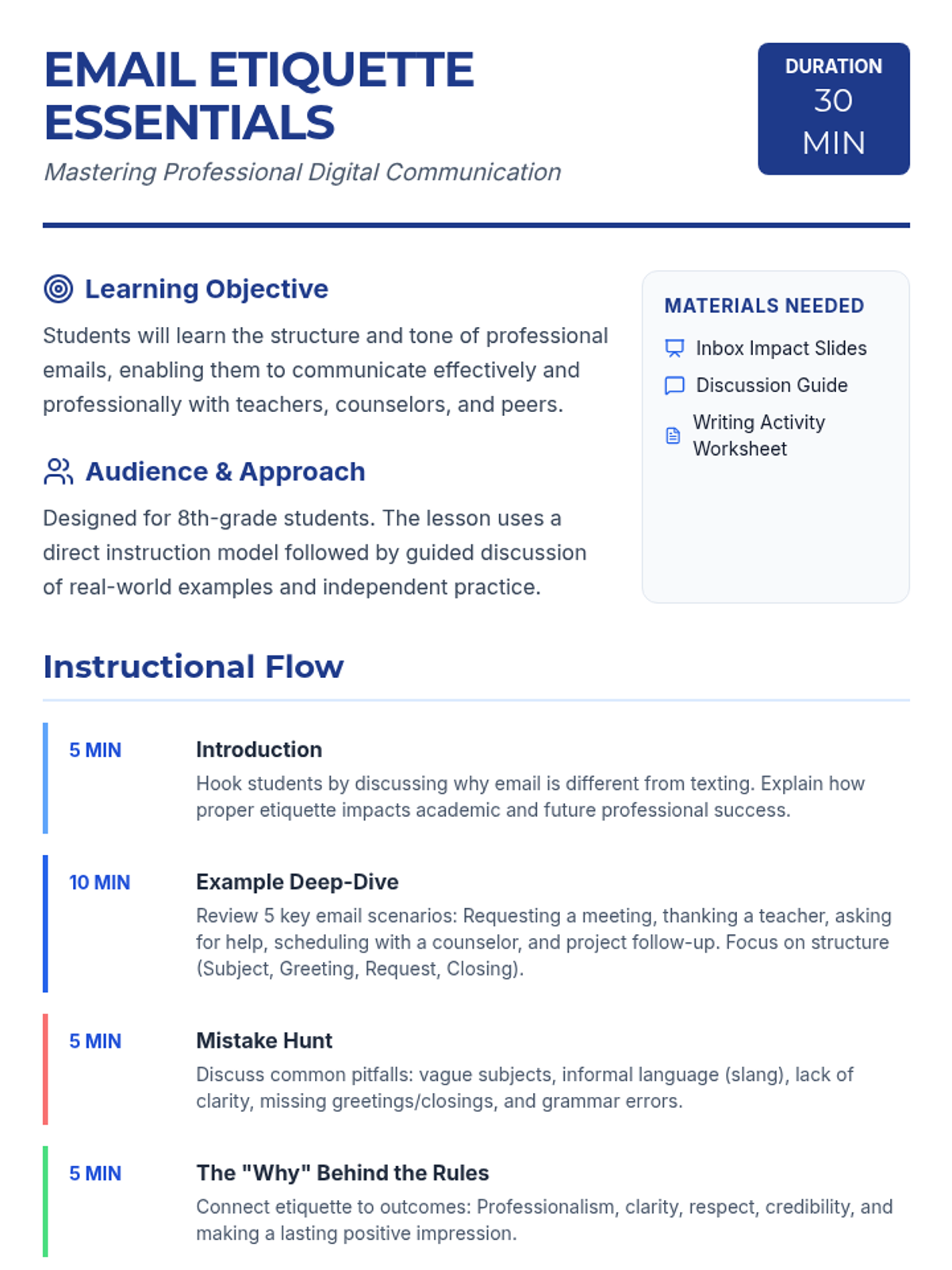 EMAIL ETIQUETTE ESSENTIALS

Mastering Professional Digital Communication

DURATION
30 MIN

Learning Objective

Students will learn the structure and tone of professional emails, enabling them to communicate effectively and professionally with teachers, counselors, and peers.

Audience & Approach

Designed for 8th-grade students. The lesson uses a direct instruction model followed by guided discussion of real-world examples and independent practice.

MATERIALS NEEDED

Inbox Impact Slides

Discussion Guide

Writing Activity Worksheet

Instructional Flow

5 MIN
Introduction
Hook students by discussing why email is different from texting. Explain how proper etiquette impacts academic and future professional success.

10 MIN
Example Deep-Dive
Review 5 key email scenarios: Requesting a meeting, thanking a teacher, asking for help, scheduling with a counselor, and project follow-up. Focus on structure (Subject, Greeting, Request, Closing).

5 MIN
Mistake Hunt
Discuss common pitfalls: vague subjects, informal language (slang), lack of clarity, missing greetings/closings, and grammar errors.

5 MIN
The "Why" Behind the Rules
Connect etiquette to outcomes: Professionalism, clarity, respect, credibility, and making a lasting positive impression.